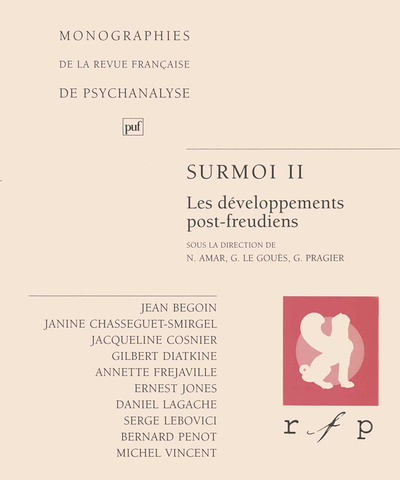 MONOGRAPHIES
DE LA REVUE FRANÇAISE
DE PSYCHANALYSE

puf

SURMOI II

Les développements post-freudiens

SOUS LA DIRECTION DE
N. AMAR, G. LE GOUÈS, G. PRAGIER

JEAN BEGOIN
JANINE CHASSEGUET-SMIRGEL
JACQUELINE COSNIER
GILBERT DIATKINE
ANNETTE FREJAVILLE
ERNEST JONES
DANIEL LAGACHE
SERGE LEBOVICI
BERNARD PENOT
MICHEL VINCENT

r f p